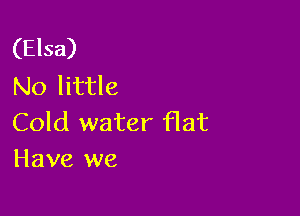 (Elsa)
No little
Cold water flat
Have we